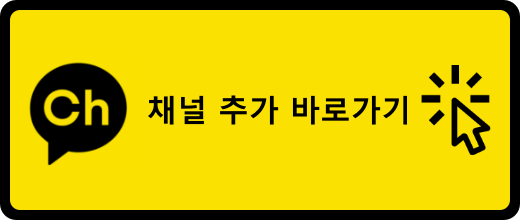 Ch

채널 추가 바로가기